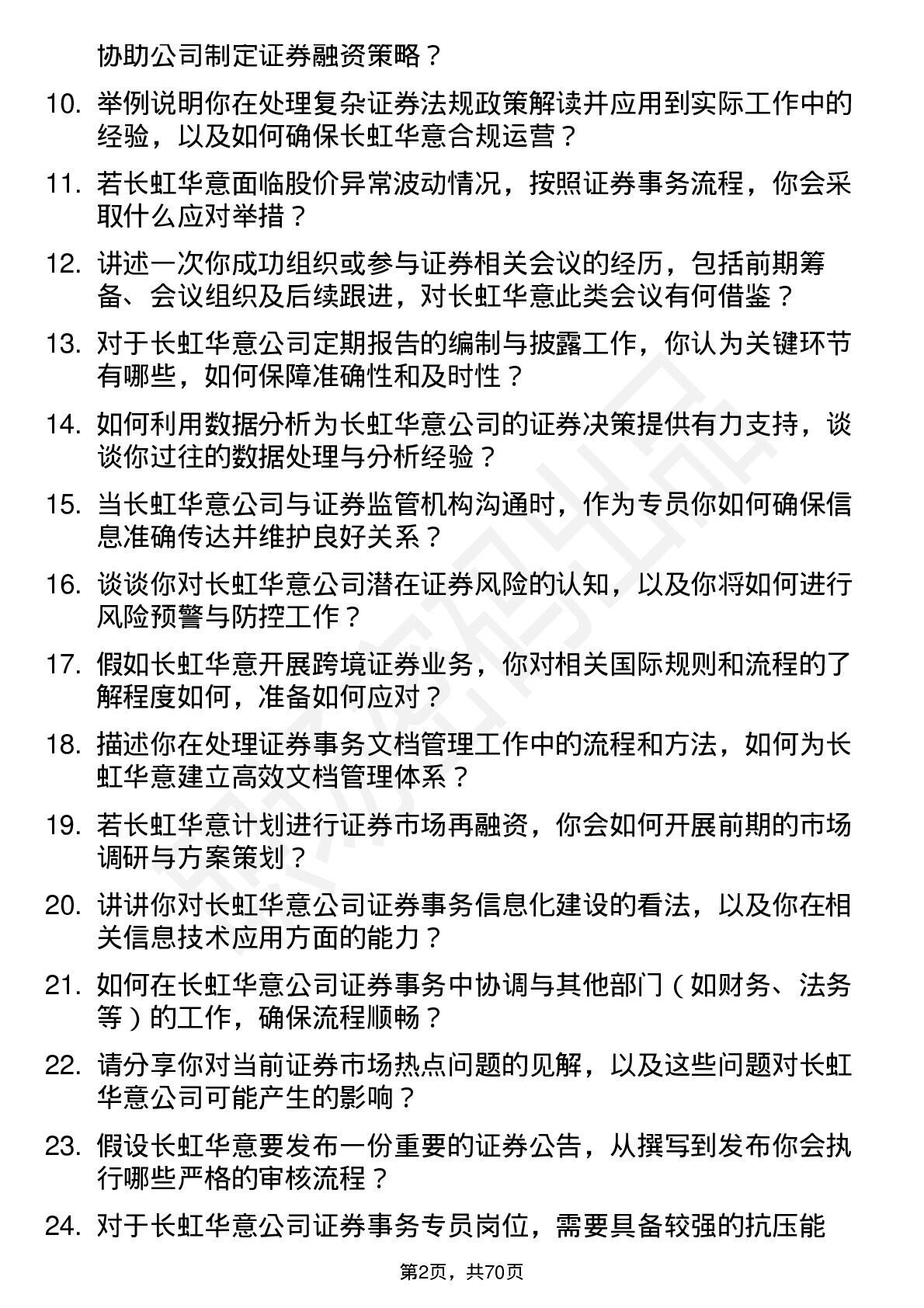 协助公司制定证券融资策略？

10. 举例说明你在处理复杂证券法规政策解读并应用到实际工作中的经验，以及如何确保长虹华意合规运营？

11. 若长虹华意面临股价异常波动情况，按照证券事务流程，你会采取什么应对举措？

12. 讲述一次你成功组织或参与证券相关会议的经历，包括前期筹备、会议组织及后续跟进，对长虹华意此类会议有何借鉴？

13. 对于长虹华意公司定期报告的编制与披露工作，你认为关键环节有哪些，如何保障准确性和及时性？

14. 如何利用数据分析为长虹华意公司的证券决策提供有力支持，谈谈你过往的数据处理与分析经验？

15. 当长虹华意公司与证券监管机构沟通时，作为专员你如何确保信息准确传达并维护良好关系？

16. 谈谈你对长虹华意公司潜在证券风险的认知，以及你将如何进行风险预警与防控工作？

17. 假如长虹华意开展跨境证券业务，你对相关国际规则和流程的了解程度如何，准备如何应对？

18. 描述你在处理证券事务文档管理工作中的流程和方法，如何为长虹华意建立高效文档管理体系？

19. 若长虹华意计划进行证券市场再融资，你会如何开展前期的市场调研与方案策划？

20. 讲讲你对长虹华意公司证券事务信息化建设的看法，以及你在相关信息技术应用方面的能力？

21. 如何在长虹华意公司证券事务中协调与其他部门（如财务、法务等）的工作，确保流程顺畅？

22. 请分享你对当前证券市场热点问题的见解，以及这些问题对长虹华意公司可能产生的影响？

23. 假设长虹华意要发布一份重要的证券公告，从撰写到发布你会执行哪些严格的审核流程？

24. 对于长虹华意公司证券事务专员岗位，需要具备较强的抗压能

第2页，共70页